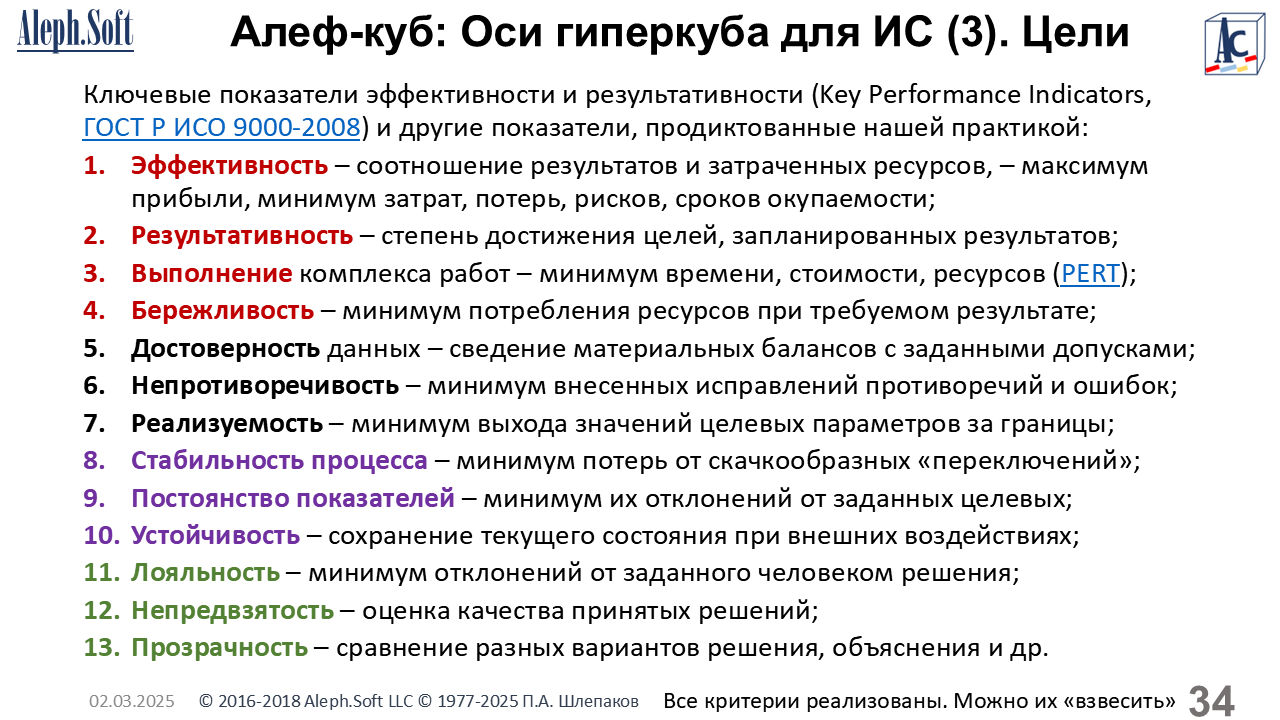 Aleph.Soft

Алеф-куб: Оси гиперкуба для ИС (3). Цели

AC

Ключевые показатели эффективности и результативности (Key Performance Indicators, ГОСТ Р ИСО 9000-2008) и другие показатели, продиктованные нашей практикой:

1. Эффективность – соотношение результатов и затраченных ресурсов, – максимум прибыли, минимум затрат, потерь, рисков, сроков окупаемости;
2. Результативность – степень достижения целей, запланированных результатов;
3. Выполнение комплекса работ – минимум времени, стоимости, ресурсов (PERT);
4. Бережливость – минимум потребления ресурсов при требуемом результате;
5. Достоверность данных – сведение материальных балансов с заданными допусками;
6. Непротиворечивость – минимум внесенных исправлений противоречий и ошибок;
7. Реализуемость – минимум выхода значений целевых параметров за границы;
8. Стабильность процесса – минимум потерь от скачкообразных «переключений»;
9. Постоянство показателей – минимум их отклонений от заданных целевых;
10. Устойчивость – сохранение текущего состояния при внешних воздействиях;
11. Лояльность – минимум отклонений от заданного человеком решения;
12. Непредвзятость – оценка качества принятых решений;
13. Прозрачность – сравнение разных вариантов решения, объяснения и др.

02.03.2025 © 2016-2018 Aleph.Soft LLC © 1977-2025 П.А. Шлепаков Все критерии реализованы. Можно их «взвесить» 34